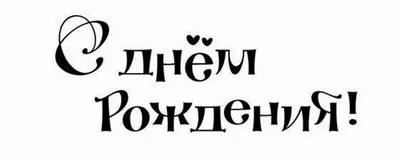 С днём Рождения!